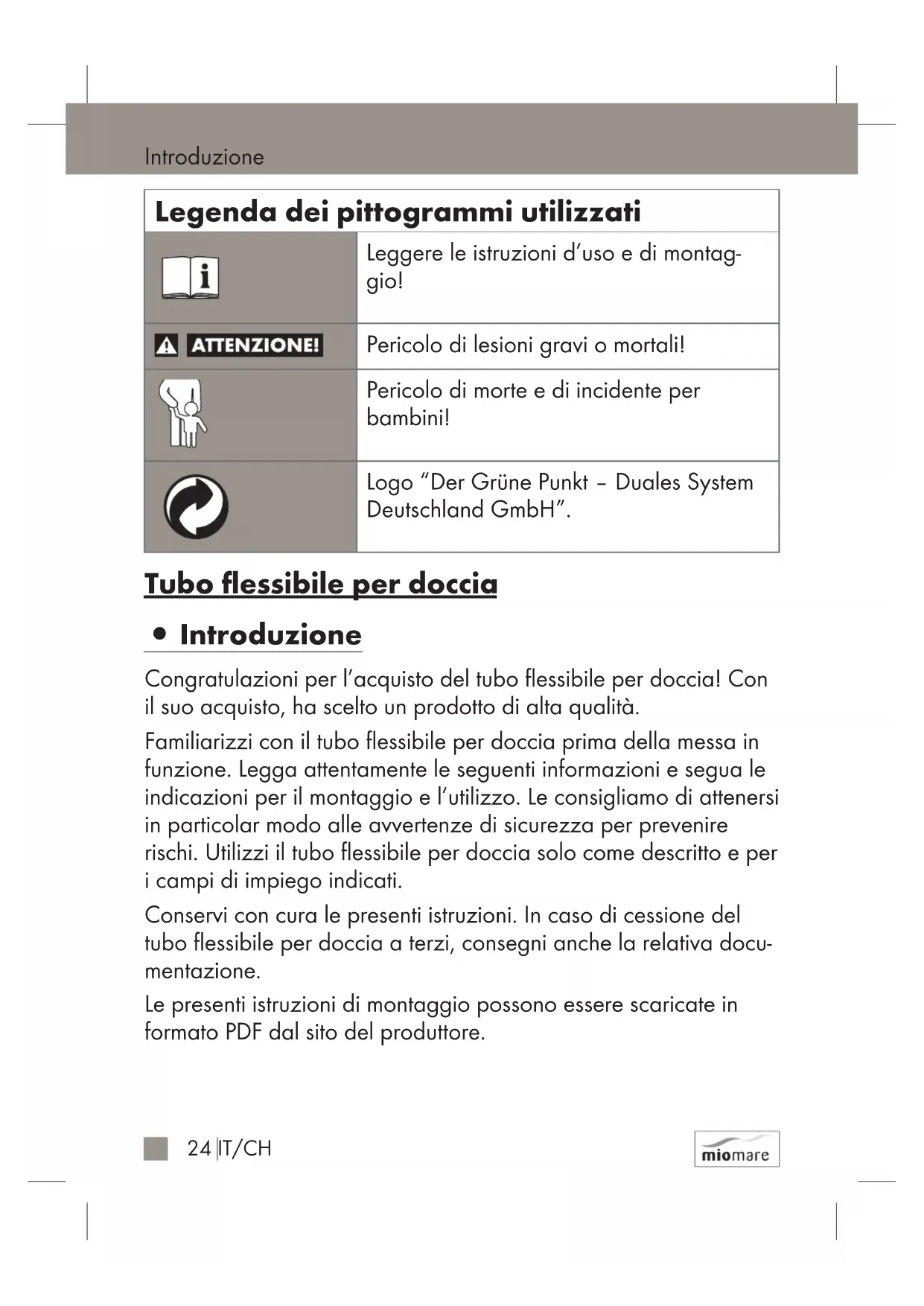 Introduzione

| Legenda dei pittogrammi utilizzati | |
|---|---|
| | Leggere le istruzioni d'uso e di montaggio! |
| ATTENZIONE! | Pericolo di lesioni gravi o mortali! |
| | Pericolo di morte e di incidente per bambini! |
| | Logo "Der Grüne Punkt – Duales System Deutschland GmbH". |

Tubo flessibile per doccia

• Introduzione

Congratulazioni per l'acquisto del tubo flessibile per doccia! Con il suo acquisto, ha scelto un prodotto di alta qualità.

Familiarizzi con il tubo flessibile per doccia prima della messa in funzione. Legga attentamente le seguenti informazioni e segua le indicazioni per il montaggio e l'utilizzo. Le consigliamo di attenersi in particolar modo alle avvertenze di sicurezza per prevenire rischi. Utilizzi il tubo flessibile per doccia solo come descritto e per i campi di impiego indicati.

Conservi con cura le presenti istruzioni. In caso di cessione del tubo flessibile per doccia a terzi, consegni anche la relativa documentazione.

Le presenti istruzioni di montaggio possono essere scaricate in formato PDF dal sito del produttore.

24 IT/CH

miomare